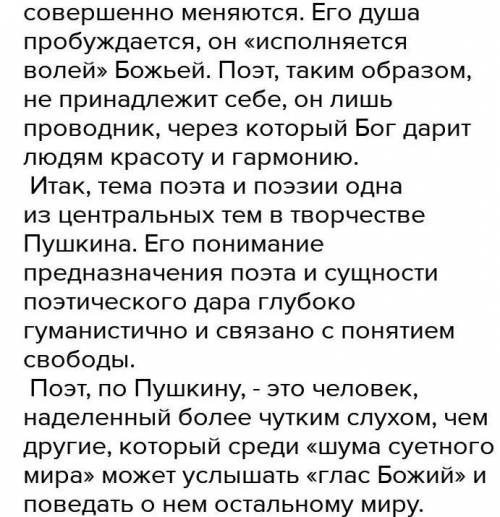 совершенно меняются. Его душа пробуждается, он «исполняется волей» Божьей. Поэт, таким образом, не принадлежит себе, он лишь проводник, через который Бог дарит людям красоту и гармонию.

Итак, тема поэта и поэзии одна из центральных тем в творчестве Пушкина. Его понимание предназначения поэта и сущности поэтического дара глубоко гуманистично и связано с понятием свободы.

Поэт, по Пушкину, - это человек, наделенный более чутким слухом, чем другие, который среди «шума суетного мира» может услышать «глас Божий» и поведать о нем остальному миру.